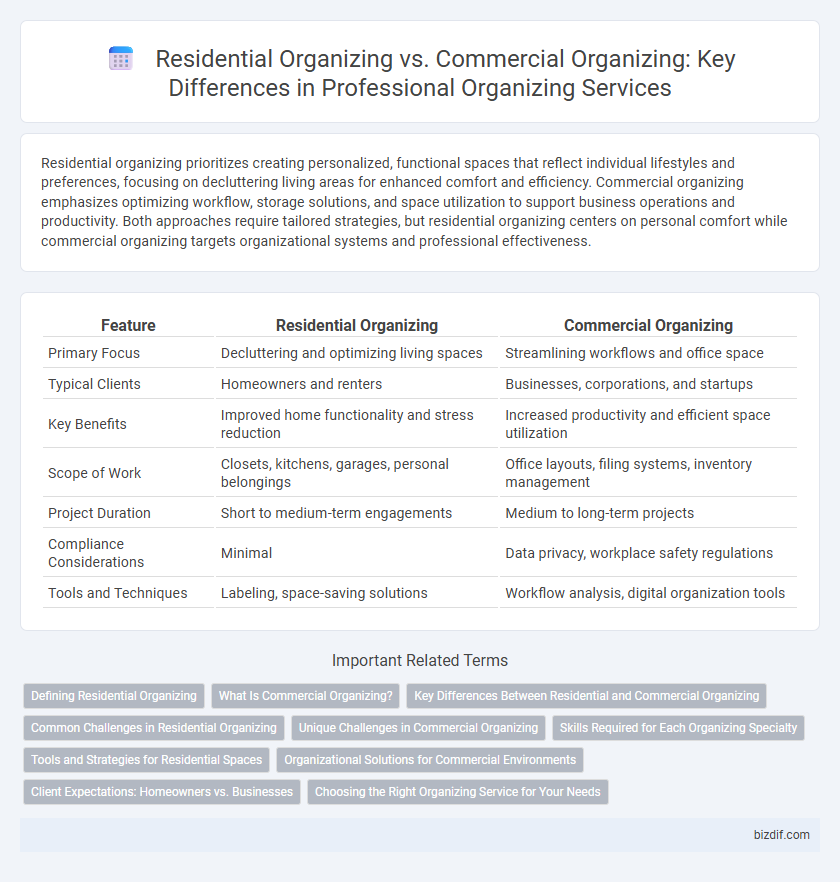 Residential Organizing vs. Commercial Organizing: Key Differences in Professional Organizing Services

Residential organizing prioritizes creating personalized, functional spaces that reflect individual lifestyles and preferences, focusing on decluttering living areas for enhanced comfort and efficiency. Commercial organizing emphasizes optimizing workflow, storage solutions, and space utilization to support business operations and productivity. Both approaches require tailored strategies, but residential organizing centers on personal comfort while commercial organizing targets organizational systems and professional effectiveness.

| Feature | Residential Organizing | Commercial Organizing |
|---|---|---|
| Primary Focus | Decluttering and optimizing living spaces | Streamlining workflows and office space |
| Typical Clients | Homeowners and renters | Businesses, corporations, and startups |
| Key Benefits | Improved home functionality and stress reduction | Increased productivity and efficient space utilization |
| Scope of Work | Closets, kitchens, garages, personal belongings | Office layouts, filing systems, inventory management |
| Project Duration | Short to medium-term engagements | Medium to long-term projects |
| Compliance Considerations | Minimal | Data privacy, workplace safety regulations |
| Tools and Techniques | Labeling, space-saving solutions | Workflow analysis, digital organization tools |

Important Related Terms

Defining Residential Organizing
What Is Commercial Organizing?
Key Differences Between Residential and Commercial Organizing
Common Challenges in Residential Organizing
Unique Challenges in Commercial Organizing
Skills Required for Each Organizing Specialty
Tools and Strategies for Residential Spaces
Organizational Solutions for Commercial Environments
Client Expectations: Homeowners vs. Businesses
Choosing the Right Organizing Service for Your Needs

bizdif.com